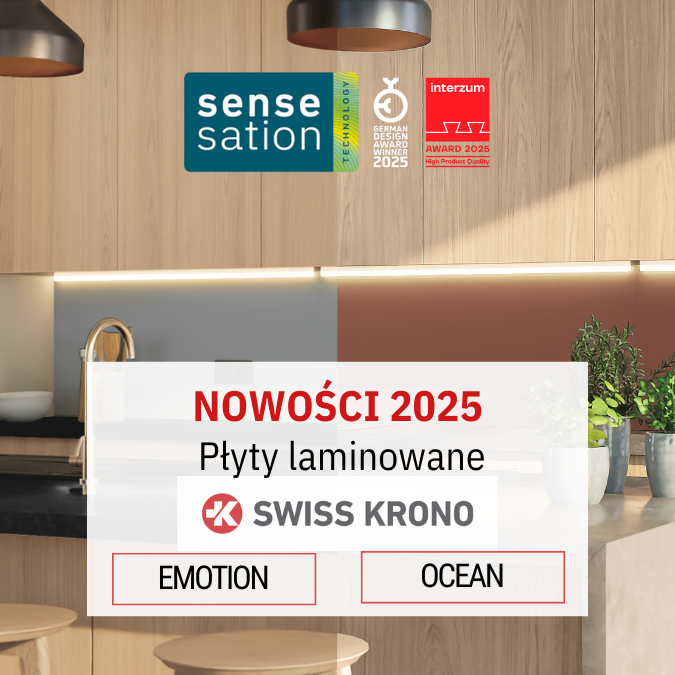 sense sation TECHNOLOGY

GERMAN DESIGN AWARD WINNER 2025

interzum
AWARD 2025
High Product Quality

NOWOŚCI 2025
Płyty laminowane

SWISS KRONO

EMOTION

OCEAN